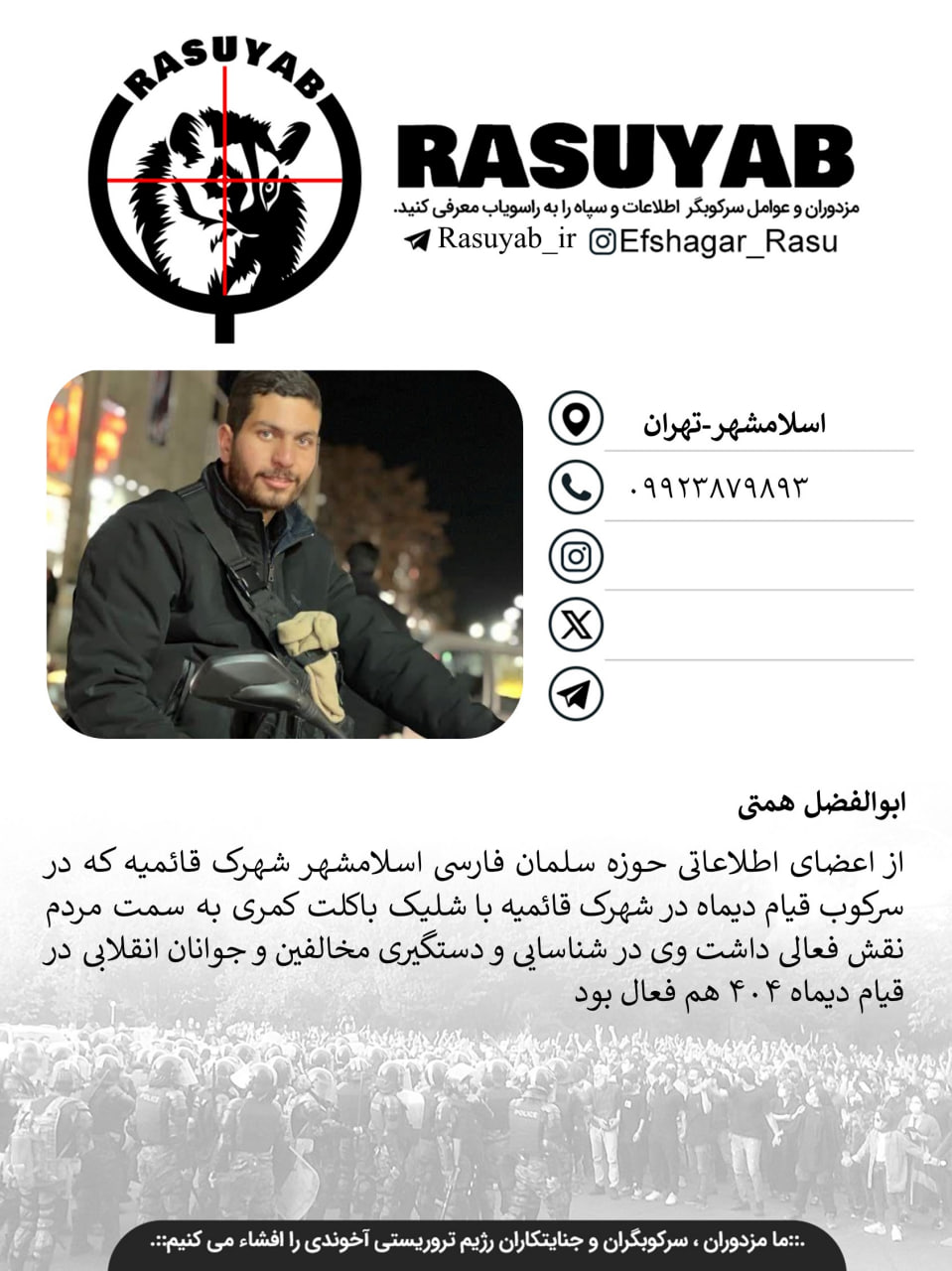 RASUYAB

RASUYAB

مزدوران و عوامل سرکوبگر اطلاعات و سپاه را به راسویاب معرفی کنید.

Rasuyab_ir Efshagar_Rasu

اسلامشهر-تهران

۰۹۹۲۳۸۷۹۸۹۳

ابوالفضل همتی

از اعضای اطلاعاتی حوزه سلمان فارسی اسلامشهر شهرک قائمیه که در سرکوب قیام دیماه در شهرک قائمیه با شلیک باکلت کمری به سمت مردم نقش فعالی داشت وی در شناسایی و دستگیری مخالفین و جوانان انقلابی در قیام دیماه ۴۰۴ هم فعال بود

.::ما مزدوران ، سرکوبگران و جنایتکاران رژیم تروریستی آخوندی را افشاء می کنیم::.